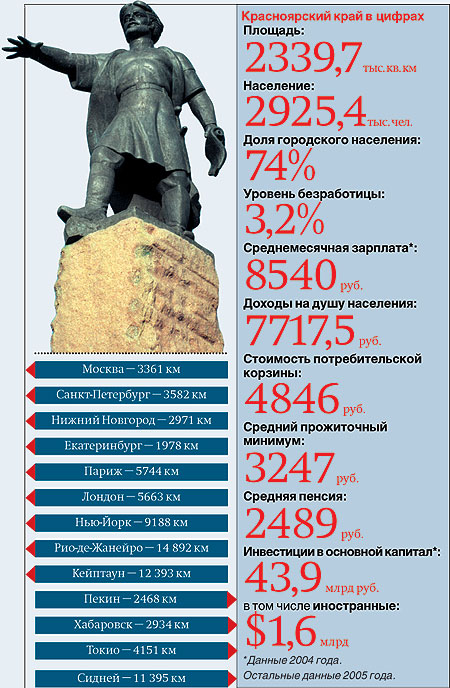 Москва — 3361 км
Санкт-Петербург — 3582 км
Нижний Новгород — 2971 км
Екатеринбург — 1978 км
Париж — 5744 км
Лондон — 5663 км
Нью-Йорк — 9188 км
Рио-де-Жанейро — 14 892 км
Кейптаун — 12 393 км
Пекин — 2468 км
Хабаровск — 2934 км
Токио — 4151 км
Сидней — 11 395 км

Красноярский край в цифрах
Площадь:
2339,7 тыс. кв. км
Население:
2925,4 тыс. чел.
Доля городского населения:
74%
Уровень безработицы:
3,2%
Среднемесячная зарплата*:
8540 руб.
Доходы на душу населения:
7717,5 руб.
Стоимость потребительской корзины:
4846 руб.
Средний прожиточный минимум:
3247 руб.
Средняя пенсия:
2489 руб.
Инвестиции в основной капитал*:
43,9 млрд руб.
в том числе иностранные:
$1,6 млрд
*Данные 2004 года.
Остальные данные 2005 года.